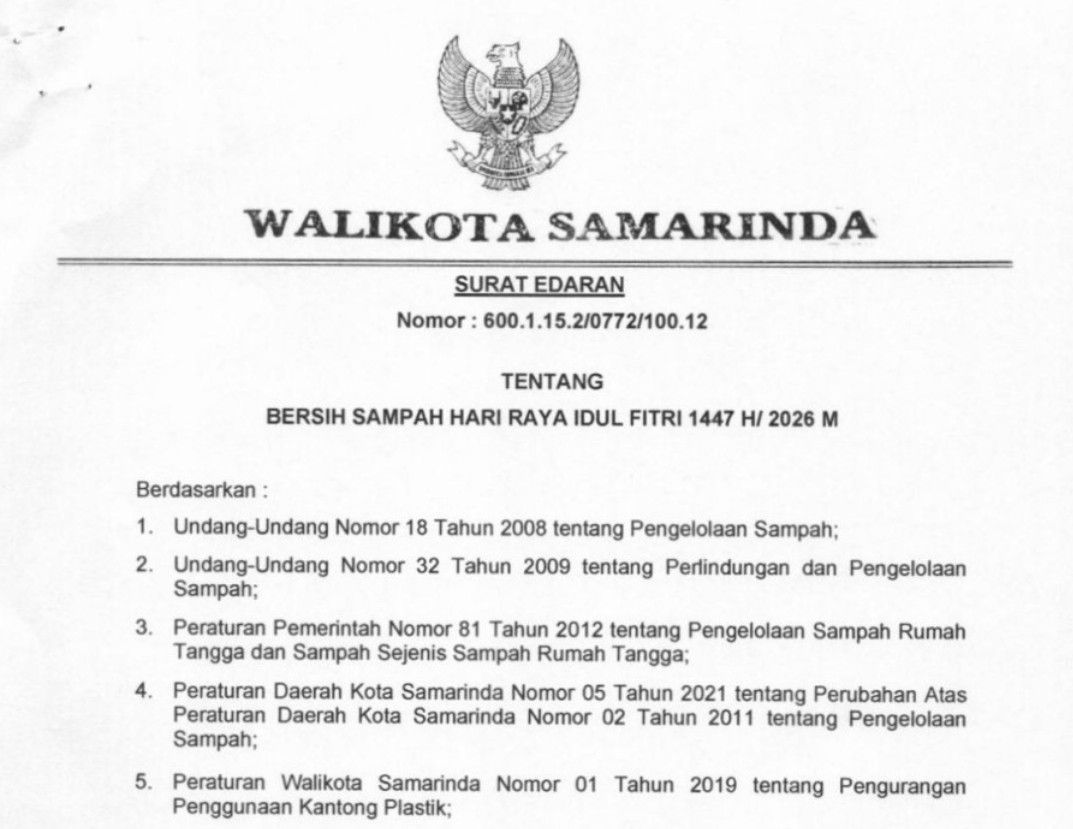 WALIKOTA SAMARINDA

SURAT EDARAN

Nomor : 600.1.15.2/0772/100.12

TENTANG

BERSIH SAMPAH HARI RAYA IDUL FITRI 1447 H/ 2026 M

Berdasarkan :

1. Undang-Undang Nomor 18 Tahun 2008 tentang Pengelolaan Sampah;

2. Undang-Undang Nomor 32 Tahun 2009 tentang Perlindungan dan Pengelolaan Sampah;

3. Peraturan Pemerintah Nomor 81 Tahun 2012 tentang Pengelolaan Sampah Rumah Tangga dan Sampah Sejenis Sampah Rumah Tangga;

4. Peraturan Daerah Kota Samarinda Nomor 05 Tahun 2021 tentang Perubahan Atas Peraturan Daerah Kota Samarinda Nomor 02 Tahun 2011 tentang Pengelolaan Sampah;

5. Peraturan Walikota Samarinda Nomor 01 Tahun 2019 tentang Pengurangan Penggunaan Kantong Plastik;